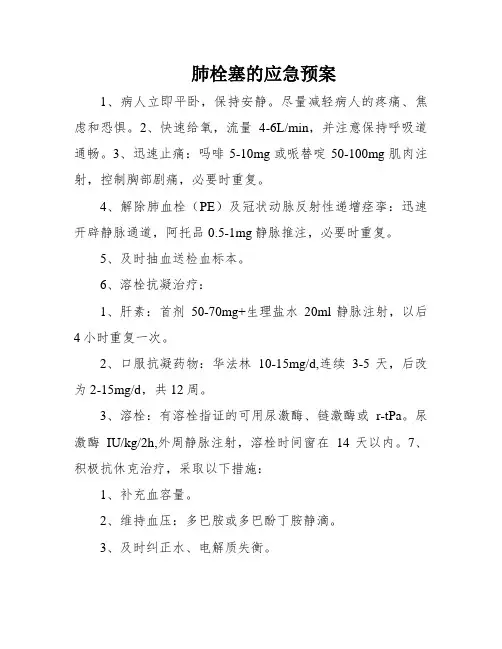 肺栓塞的应急预案

1、病人立即平卧，保持安静。尽量减轻病人的疼痛、焦虑和恐惧。2、快速给氧，流量 4-6L/min，并注意保持呼吸道通畅。3、迅速止痛：吗啡 5-10mg 或哌替啶 50-100mg 肌肉注射，控制胸部剧痛，必要时重复。

4、解除肺血栓（PE）及冠状动脉反射性递增痉挛：迅速开辟静脉通道，阿托品 0.5-1mg 静脉推注，必要时重复。

5、及时抽血送检血标本。

6、溶栓抗凝治疗：

1、肝素：首剂 50-70mg+生理盐水 20ml 静脉注射，以后 4 小时重复一次。

2、口服抗凝药物：华法林 10-15mg/d,连续 3-5 天，后改为 2-15mg/d，共 12 周。

3、溶栓：有溶栓指证的可用尿激酶、链激酶或 r-tPa。尿激酶 IU/kg/2h,外周静脉注射，溶栓时间窗在 14 天以内。7、积极抗休克治疗，采取以下措施：

1、补充血容量。

2、维持血压：多巴胺或多巴酚丁胺静滴。

3、及时纠正水、电解质失衡。